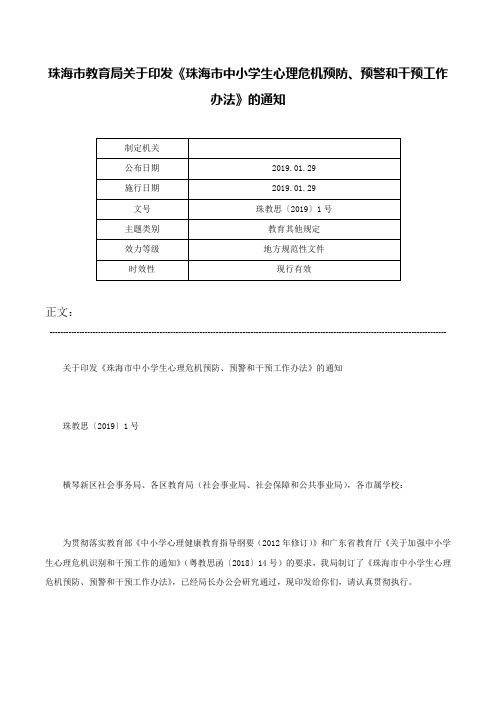 珠海市教育局关于印发《珠海市中小学生心理危机预防、预警和干预工作办法》的通知

| 制定机关 | |
|---|---|
| 公布日期 | 2019.01.29 |
| 施行日期 | 2019.01.29 |
| 文号 | 珠教思〔2019〕1号 |
| 主题类别 | 教育其他规定 |
| 效力等级 | 地方规范性文件 |
| 时效性 | 现行有效 |

正文：

关于印发《珠海市中小学生心理危机预防、预警和干预工作办法》的通知

珠教思〔2019〕1号

横琴新区社会事务局、各区教育局（社会事业局、社会保障和公共事业局），各市属学校：

为贯彻落实教育部《中小学心理健康教育指导纲要（2012年修订）》和广东省教育厅《关于加强中小学生心理危机识别和干预工作的通知》（粤教思函〔2018〕14号）的要求，我局制订了《珠海市中小学生心理危机预防、预警和干预工作办法》，已经局长办公会研究通过，现印发给你们，请认真贯彻执行。